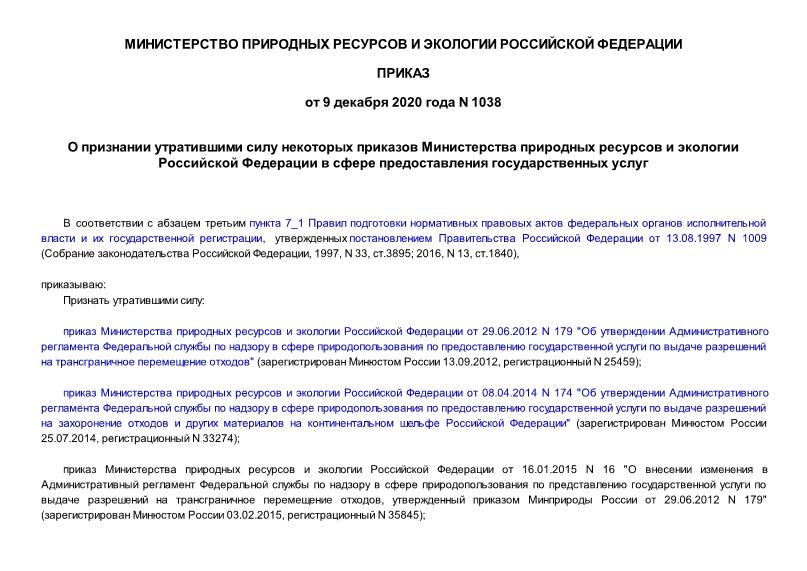 МИНИСТЕРСТВО ПРИРОДНЫХ РЕСУРСОВ И ЭКОЛОГИИ РОССИЙСКОЙ ФЕДЕРАЦИИ

ПРИКАЗ

от 9 декабря 2020 года N 1038

О признании утратившими силу некоторых приказов Министерства природных ресурсов и экологии Российской Федерации в сфере предоставления государственных услуг

В соответствии с абзацем третьим пункта 7_1 Правил подготовки нормативных правовых актов федеральных органов исполнительной власти и их государственной регистрации, утвержденных постановлением Правительства Российской Федерации от 13.08.1997 N 1009 (Собрание законодательства Российской Федерации, 1997, N 33, ст.3895; 2016, N 13, ст.1840),

приказываю:

Признать утратившими силу:

приказ Министерства природных ресурсов и экологии Российской Федерации от 29.06.2012 N 179 "Об утверждении Административного регламента Федеральной службы по надзору в сфере природопользования по предоставлению государственной услуги по выдаче разрешений на трансграничное перемещение отходов" (зарегистрирован Минюстом России 13.09.2012, регистрационный N 25459);

приказ Министерства природных ресурсов и экологии Российской Федерации от 08.04.2014 N 174 "Об утверждении Административного регламента Федеральной службы по надзору в сфере природопользования по предоставлению государственной услуги по выдаче разрешений на захоронение отходов и других материалов на континентальном шельфе Российской Федерации" (зарегистрирован Минюстом России 25.07.2014, регистрационный N 33274);

приказ Министерства природных ресурсов и экологии Российской Федерации от 16.01.2015 N 16 "О внесении изменения в Административный регламент Федеральной службы по надзору в сфере природопользования по представлению государственной услуги по выдаче разрешений на трансграничное перемещение отходов, утвержденный приказом Минприроды России от 29.06.2012 N 179" (зарегистрирован Минюстом России 03.02.2015, регистрационный N 35845);